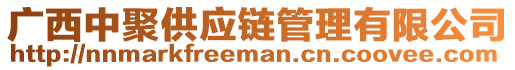 广西中聚供应链管理有限公司
http://nnmarkfreeman.cn.coovee.com